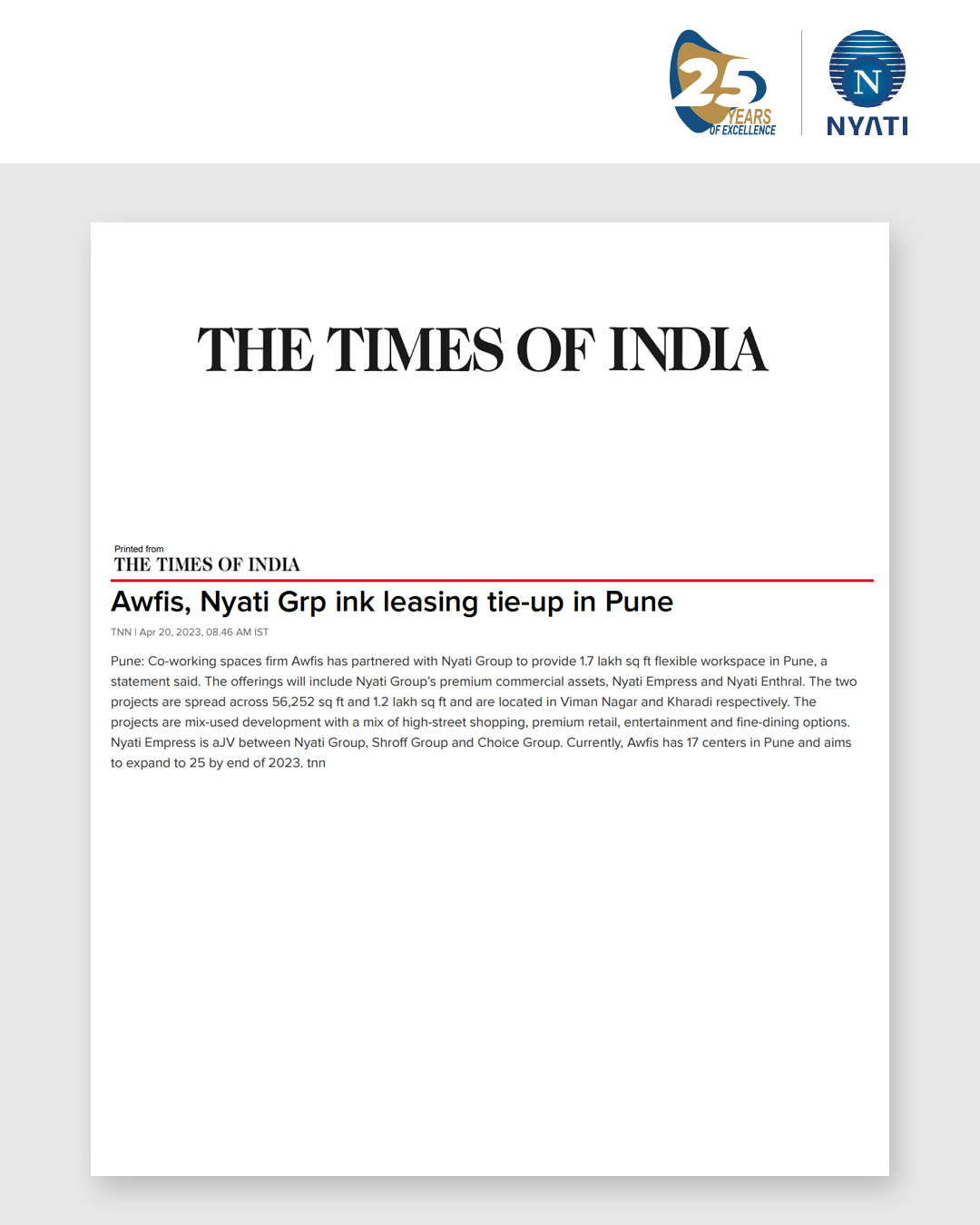 25 YEARS OF EXCELLENCE

N
NYATI

THE TIMES OF INDIA

Printed from
THE TIMES OF INDIA

Awfis, Nyati Grp ink leasing tie-up in Pune

TNN | Apr 20, 2023, 08.46 AM IST

Pune: Co-working spaces firm Awfis has partnered with Nyati Group to provide 1.7 lakh sq ft flexible workspace in Pune, a statement said. The offerings will include Nyati Group's premium commercial assets, Nyati Empress and Nyati Enthral. The two projects are spread across 56,252 sq ft and 1.2 lakh sq ft and are located in Viman Nagar and Kharadi respectively. The projects are mix-used development with a mix of high-street shopping, premium retail, entertainment and fine-dining options. Nyati Empress is aJV between Nyati Group, Shroff Group and Choice Group. Currently, Awfis has 17 centers in Pune and aims to expand to 25 by end of 2023. tnn